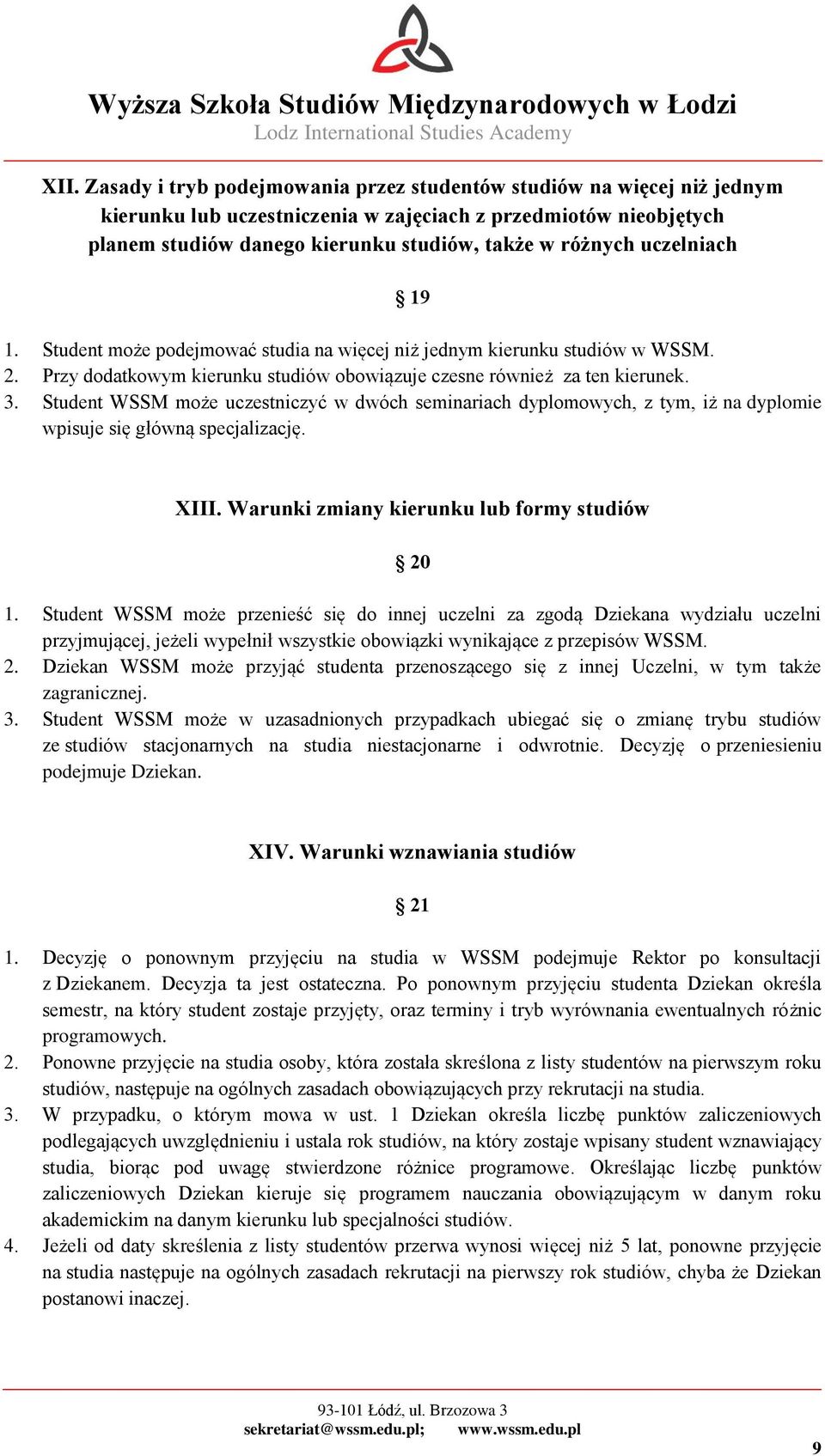 Wyższa Szkoła Studiów Międzynarodowych w Łodzi
Lodz International Studies Academy

XII. Zasady i tryb podejmowania przez studentów studiów na więcej niż jednym kierunku lub uczestniczenia w zajęciach z przedmiotów nieobjętych planem studiów danego kierunku studiów, także w różnych uczelniach

§ 19

1. Student może podejmować studia na więcej niż jednym kierunku studiów w WSSM.
2. Przy dodatkowym kierunku studiów obowiązuje czesne również za ten kierunek.
3. Student WSSM może uczestniczyć w dwóch seminariach dyplomowych, z tym, iż na dyplomie wpisuje się główną specjalizację.

XIII. Warunki zmiany kierunku lub formy studiów

§ 20

1. Student WSSM może przenieść się do innej uczelni za zgodą Dziekana wydziału uczelni przyjmującej, jeżeli wypełnił wszystkie obowiązki wynikające z przepisów WSSM.
2. Dziekan WSSM może przyjąć studenta przenoszącego się z innej Uczelni, w tym także zagranicznej.
3. Student WSSM może w uzasadnionych przypadkach ubiegać się o zmianę trybu studiów ze studiów stacjonarnych na studia niestacjonarne i odwrotnie. Decyzję o przeniesieniu podejmuje Dziekan.

XIV. Warunki wznawiania studiów

§ 21

1. Decyzję o ponownym przyjęciu na studia w WSSM podejmuje Rektor po konsultacji z Dziekanem. Decyzja ta jest ostateczna. Po ponownym przyjęciu studenta Dziekan określa semestr, na który student zostaje przyjęty, oraz terminy i tryb wyrównania ewentualnych różnic programowych.
2. Ponowne przyjęcie na studia osoby, która została skreślona z listy studentów na pierwszym roku studiów, następuje na ogólnych zasadach obowiązujących przy rekrutacji na studia.
3. W przypadku, o którym mowa w ust. 1 Dziekan określa liczbę punktów zaliczeniowych podlegających uwzględnieniu i ustala rok studiów, na który zostaje wpisany student wznawiający studia, biorąc pod uwagę stwierdzone różnice programowe. Określając liczbę punktów zaliczeniowych Dziekan kieruje się programem nauczania obowiązującym w danym roku akademickim na danym kierunku lub specjalności studiów.
4. Jeżeli od daty skreślenia z listy studentów przerwa wynosi więcej niż 5 lat, ponowne przyjęcie na studia następuje na ogólnych zasadach rekrutacji na pierwszy rok studiów, chyba że Dziekan postanowi inaczej.

93-101 Łódź, ul. Brzozowa 3
sekretariat@wssm.edu.pl; www.wssm.edu.pl

9